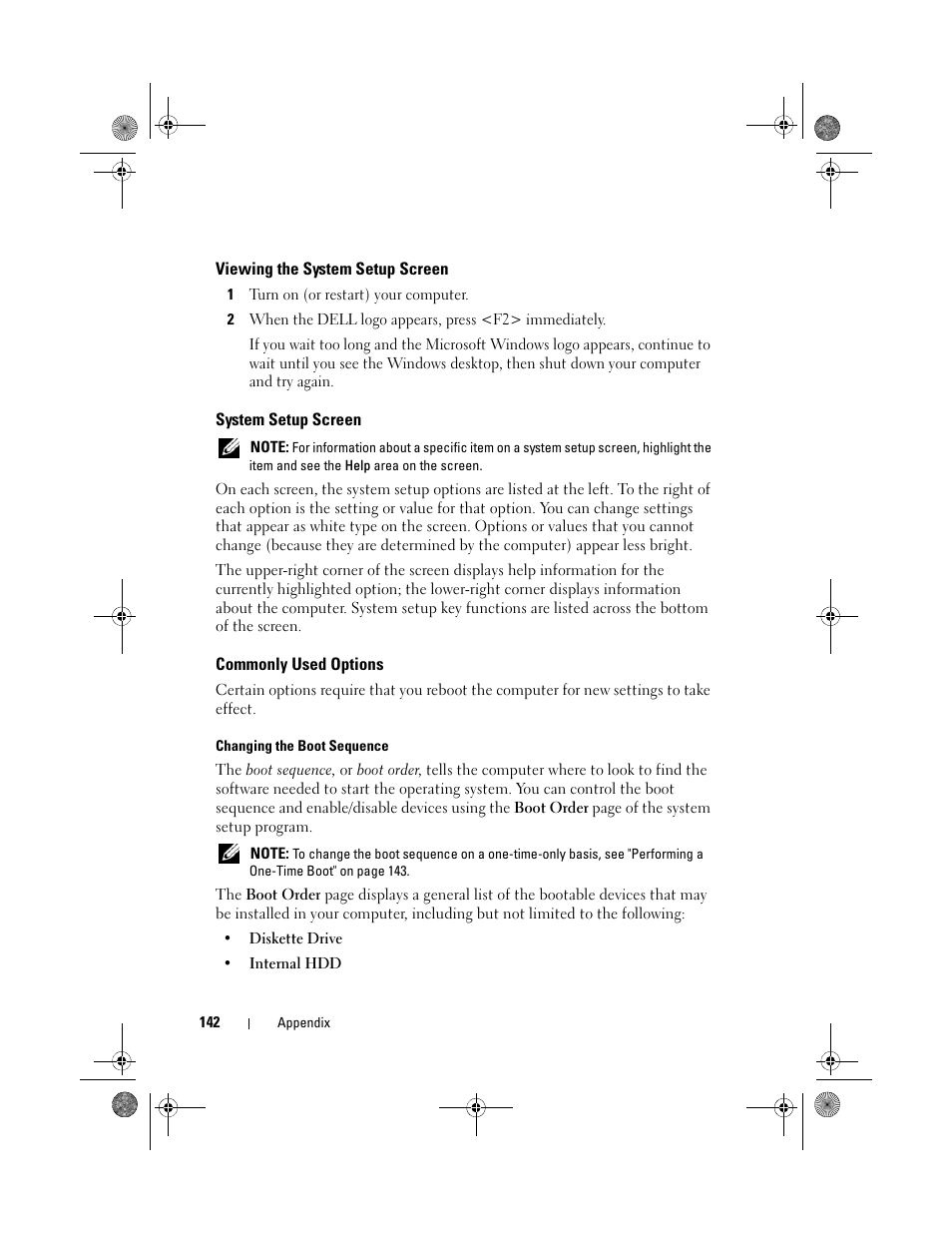 Viewing the System Setup Screen

1 Turn on (or restart) your computer.

2 When the DELL logo appears, press <F2> immediately.

If you wait too long and the Microsoft Windows logo appears, continue to wait until you see the Windows desktop, then shut down your computer and try again.

System Setup Screen

NOTE: For information about a specific item on a system setup screen, highlight the item and see the Help area on the screen.

On each screen, the system setup options are listed at the left. To the right of each option is the setting or value for that option. You can change settings that appear as white type on the screen. Options or values that you cannot change (because they are determined by the computer) appear less bright.

The upper-right corner of the screen displays help information for the currently highlighted option; the lower-right corner displays information about the computer. System setup key functions are listed across the bottom of the screen.

Commonly Used Options

Certain options require that you reboot the computer for new settings to take effect.

Changing the Boot Sequence

The boot sequence, or boot order, tells the computer where to look to find the software needed to start the operating system. You can control the boot sequence and enable/disable devices using the Boot Order page of the system setup program.

NOTE: To change the boot sequence on a one-time-only basis, see "Performing a One-Time Boot" on page 143.

The Boot Order page displays a general list of the bootable devices that may be installed in your computer, including but not limited to the following:

• Diskette Drive

• Internal HDD

142 | Appendix